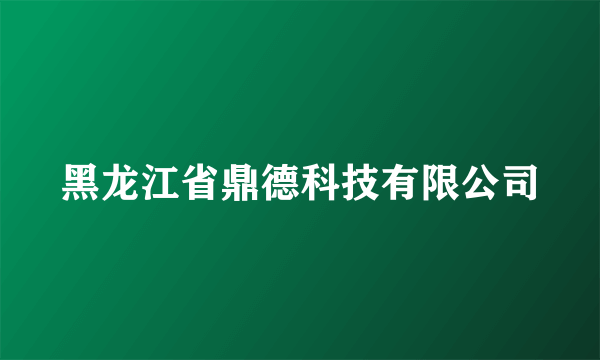 黑龙江省鼎德科技有限公司